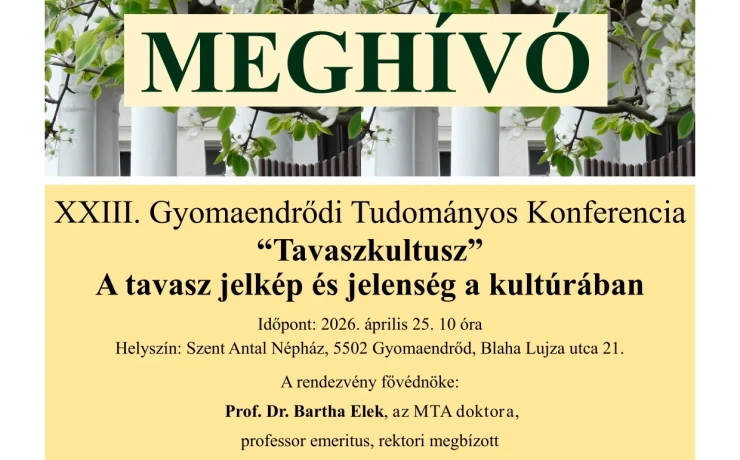 MEGHÍVÓ

XXIII. Gyomaendrődi Tudományos Konferencia
“Tavaszkultusz”
A tavasz jelkép és jelenség a kultúrában

Időpont: 2026. április 25. 10 óra
Helyszín: Szent Antal Népház, 5502 Gyomaendrőd, Blaha Lujza utca 21.

A rendezvény fővédnöke:
Prof. Dr. Bartha Elek, az MTA doktora,
professor emeritus, rektori megbízott